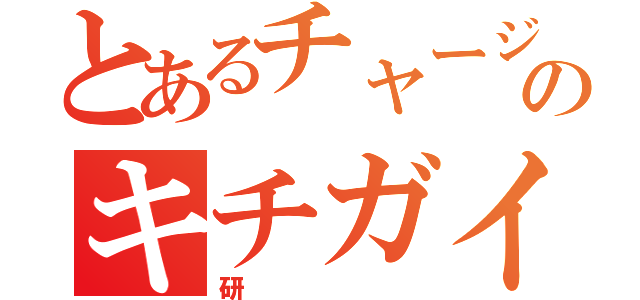 とあるチャージの
キチガイ
研